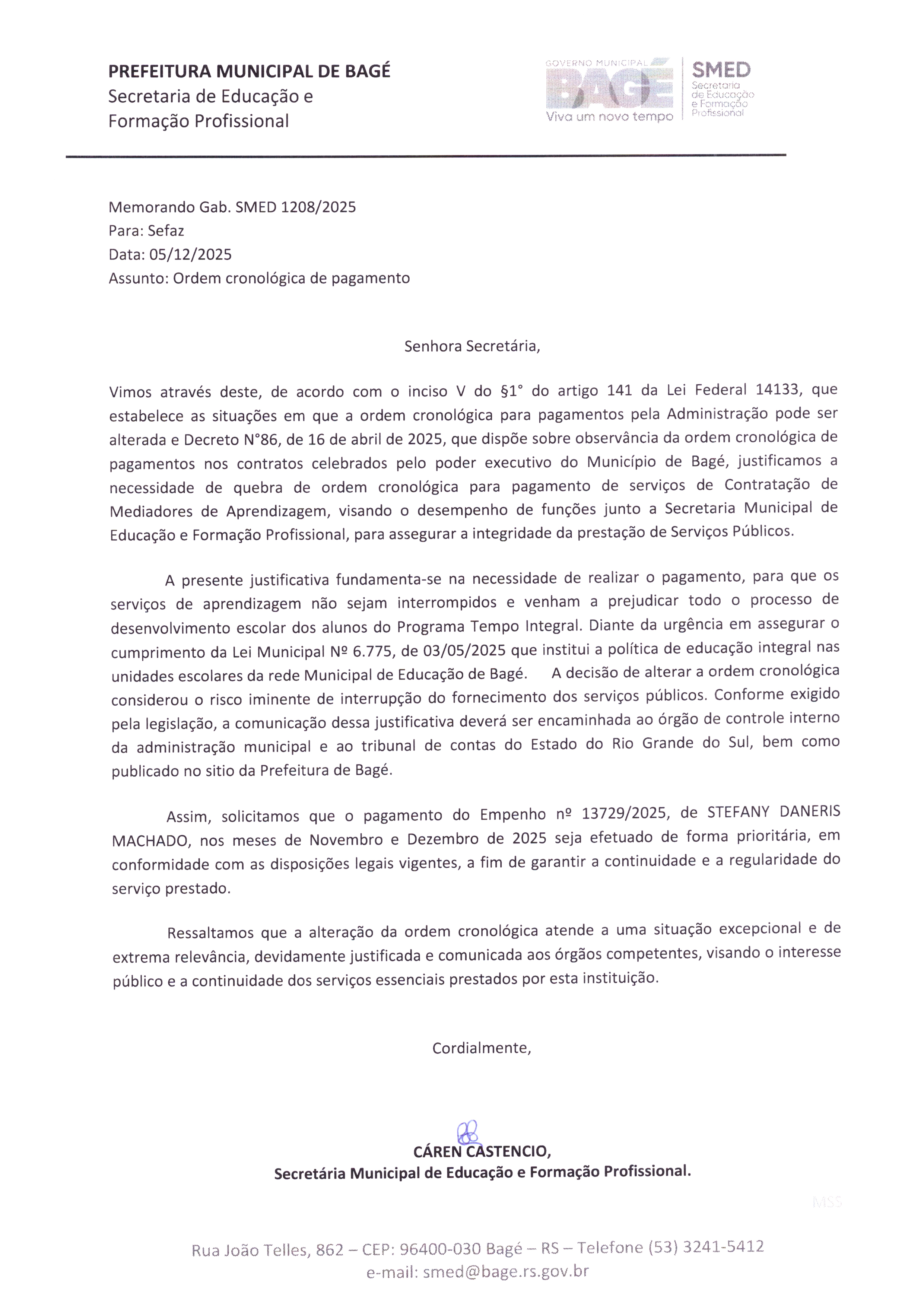 PREFEITURA MUNICIPAL DE BAGÉ
Secretaria de Educação e
Formação Profissional

GOVERNO MUNICIPAL
BAGÉ
Viva um novo tempo

SMED
Secretaria de Educação e Formação Profissional

Memorando Gab. SMED 1208/2025
Para: Sefaz
Data: 05/12/2025
Assunto: Ordem cronológica de pagamento

Senhora Secretária,

Vimos através deste, de acordo com o inciso V do §1° do artigo 141 da Lei Federal 14133, que estabelece as situações em que a ordem cronológica para pagamentos pela Administração pode ser alterada e Decreto N°86, de 16 de abril de 2025, que dispõe sobre observância da ordem cronológica de pagamentos nos contratos celebrados pelo poder executivo do Município de Bagé, justificamos a necessidade de quebra de ordem cronológica para pagamento de serviços de Contratação de Mediadores de Aprendizagem, visando o desempenho de funções junto a Secretaria Municipal de Educação e Formação Profissional, para assegurar a integridade da prestação de Serviços Públicos.

A presente justificativa fundamenta-se na necessidade de realizar o pagamento, para que os serviços de aprendizagem não sejam interrompidos e venham a prejudicar todo o processo de desenvolvimento escolar dos alunos do Programa Tempo Integral. Diante da urgência em assegurar o cumprimento da Lei Municipal Nº 6.775, de 03/05/2025 que institui a política de educação integral nas unidades escolares da rede Municipal de Educação de Bagé. A decisão de alterar a ordem cronológica considerou o risco iminente de interrupção do fornecimento dos serviços públicos. Conforme exigido pela legislação, a comunicação dessa justificativa deverá ser encaminhada ao órgão de controle interno da administração municipal e ao tribunal de contas do Estado do Rio Grande do Sul, bem como publicado no sitio da Prefeitura de Bagé.

Assim, solicitamos que o pagamento do Empenho nº 13729/2025, de STEFANY DANERIS MACHADO, nos meses de Novembro e Dezembro de 2025 seja efetuado de forma prioritária, em conformidade com as disposições legais vigentes, a fim de garantir a continuidade e a regularidade do serviço prestado.

Ressaltamos que a alteração da ordem cronológica atende a uma situação excepcional e de extrema relevância, devidamente justificada e comunicada aos órgãos competentes, visando o interesse público e a continuidade dos serviços essenciais prestados por esta instituição.

Cordialmente,

CÁREN CASTENCIO,
Secretária Municipal de Educação e Formação Profissional.

MSS

Rua João Telles, 862 – CEP: 96400-030 Bagé – RS – Telefone (53) 3241-5412
e-mail: smed@bage.rs.gov.br